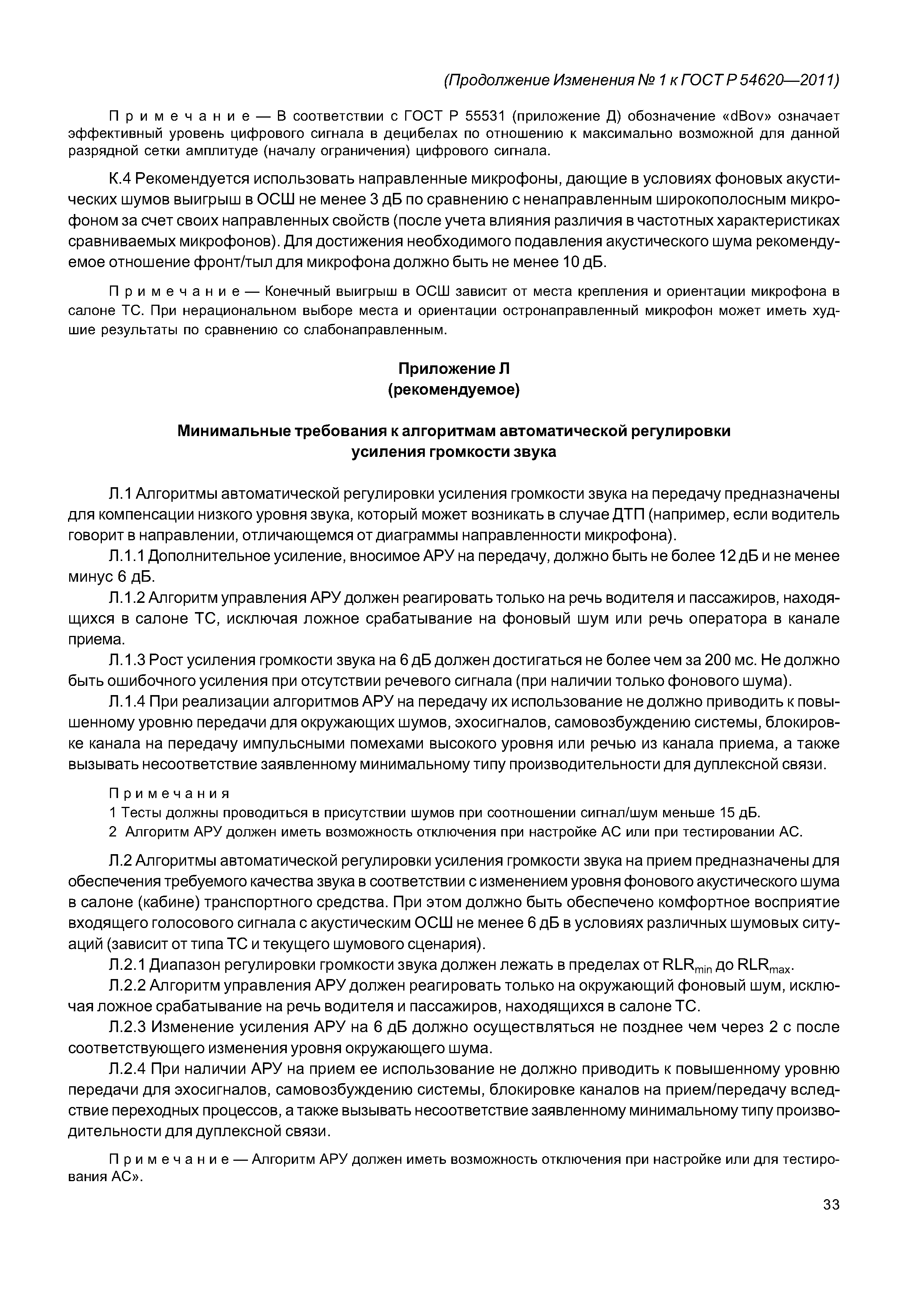 (Продолжение Изменения № 1 к ГОСТ Р 54620—2011)

Примечание — В соответствии с ГОСТ Р 55531 (приложение Д) обозначение «dBov» означает эффективный уровень цифрового сигнала в децибелах по отношению к максимально возможной для данной разрядной сетки амплитуде (началу ограничения) цифрового сигнала.

К.4 Рекомендуется использовать направленные микрофоны, дающие в условиях фоновых акустических шумов выигрыш в ОСШ не менее 3 дБ по сравнению с ненаправленным широкополосным микрофоном за счет своих направленных свойств (после учета влияния различия в частотных характеристиках сравниваемых микрофонов). Для достижения необходимого подавления акустического шума рекомендуемое отношение фронт/тыл для микрофона должно быть не менее 10 дБ.

Примечание — Конечный выигрыш в ОСШ зависит от места крепления и ориентации микрофона в салоне ТС. При нерациональном выборе места и ориентации остронаправленный микрофон может иметь худшие результаты по сравнению со слабонаправленным.

Приложение Л
(рекомендуемое)

Минимальные требования к алгоритмам автоматической регулировки усиления громкости звука

Л.1 Алгоритмы автоматической регулировки усиления громкости звука на передачу предназначены для компенсации низкого уровня звука, который может возникать в случае ДТП (например, если водитель говорит в направлении, отличающемся от диаграммы направленности микрофона).

Л.1.1 Дополнительное усиление, вносимое АРУ на передачу, должно быть не более 12 дБ и не менее минус 6 дБ.

Л.1.2 Алгоритм управления АРУ должен реагировать только на речь водителя и пассажиров, находящихся в салоне ТС, исключая ложное срабатывание на фоновый шум или речь оператора в канале приема.

Л.1.3 Рост усиления громкости звука на 6 дБ должен достигаться не более чем за 200 мс. Не должно быть ошибочного усиления при отсутствии речевого сигнала (при наличии только фонового шума).

Л.1.4 При реализации алгоритмов АРУ на передачу их использование не должно приводить к повышенному уровню передачи для окружающих шумов, эхосигналов, самовозбуждению системы, блокировке канала на передачу импульсными помехами высокого уровня или речью из канала приема, а также вызывать несоответствие заявленному минимальному типу производительности для дуплексной связи.

Примечания
1 Тесты должны проводиться в присутствии шумов при соотношении сигнал/шум меньше 15 дБ.
2 Алгоритм АРУ должен иметь возможность отключения при настройке АС или при тестировании АС.

Л.2 Алгоритмы автоматической регулировки усиления громкости звука на прием предназначены для обеспечения требуемого качества звука в соответствии с изменением уровня фонового акустического шума в салоне (кабине) транспортного средства. При этом должно быть обеспечено комфортное восприятие входящего голосового сигнала с акустическим ОСШ не менее 6 дБ в условиях различных шумовых ситуаций (зависит от типа ТС и текущего шумового сценария).

Л.2.1 Диапазон регулировки громкости звука должен лежать в пределах от $RLR_{min}$ до $RLR_{max}$.

Л.2.2 Алгоритм управления АРУ должен реагировать только на окружающий фоновый шум, исключая ложное срабатывание на речь водителя и пассажиров, находящихся в салоне ТС.

Л.2.3 Изменение усиления АРУ на 6 дБ должно осуществляться не позднее чем через 2 с после соответствующего изменения уровня окружающего шума.

Л.2.4 При наличии АРУ на прием ее использование не должно приводить к повышенному уровню передачи для эхосигналов, самовозбуждению системы, блокировке каналов на прием/передачу вследствие переходных процессов, а также вызывать несоответствие заявленному минимальному типу производительности для дуплексной связи.

Примечание — Алгоритм АРУ должен иметь возможность отключения при настройке или для тестирования АС».

33